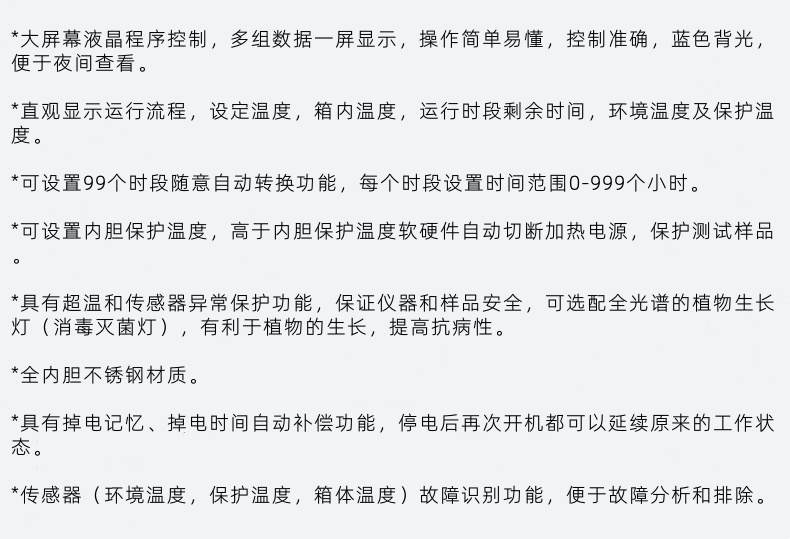 *大屏幕液晶程序控制，多组数据一屏显示，操作简单易懂，控制准确，蓝色背光，便于夜间查看。

*直观显示运行流程，设定温度，箱内温度，运行时段剩余时间，环境温度及保护温度。

*可设置99个时段随意自动转换功能，每个时段设置时间范围0-999个小时。

*可设置内胆保护温度，高于内胆保护温度软硬件自动切断加热电源，保护测试样品。

*具有超温和传感器异常保护功能，保证仪器和样品安全，可选配全光谱的植物生长灯（消毒灭菌灯），有利于植物的生长，提高抗病性。

*全内胆不锈钢材质。

*具有掉电记忆、掉电时间自动补偿功能，停电后再次开机都可以延续原来的工作状态。

*传感器（环境温度，保护温度，箱体温度）故障识别功能，便于故障分析和排除。